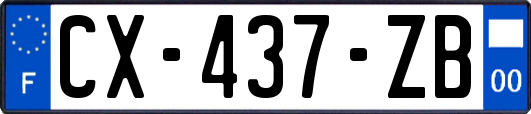 F
CX-437-ZB
00